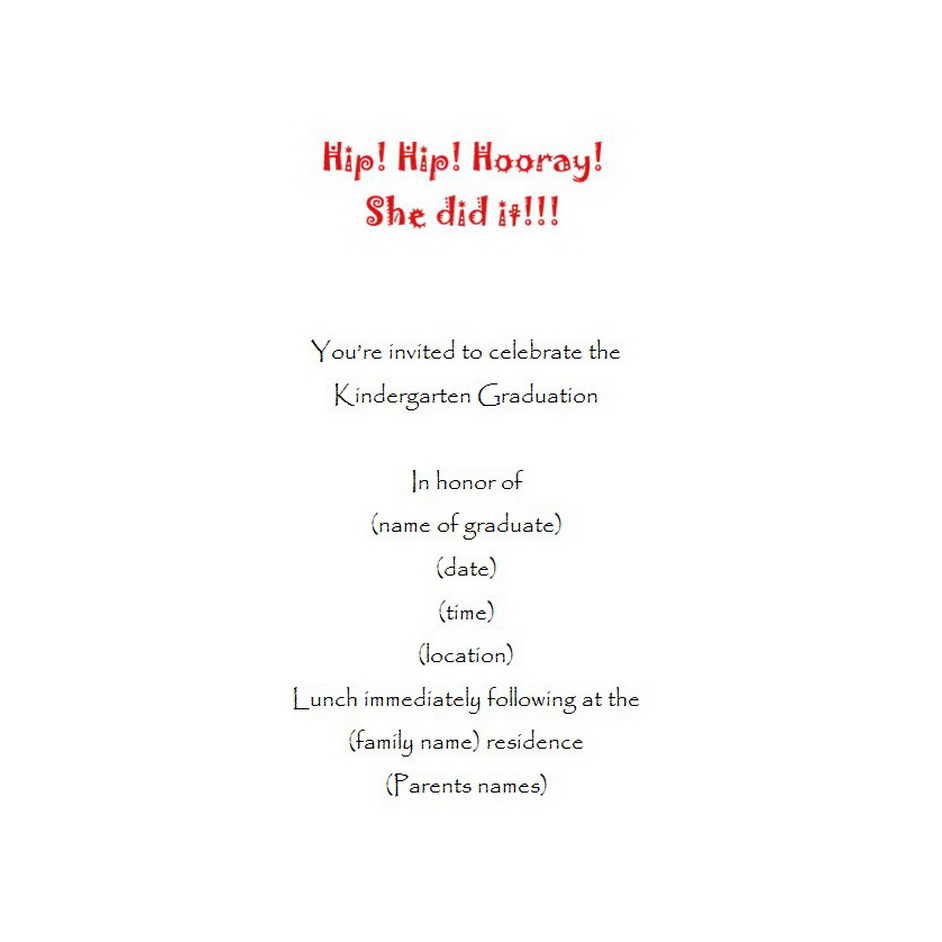 Hip! Hip! Hooray!
She did it!!!

You're invited to celebrate the
Kindergarten Graduation

In honor of
(name of graduate)
(date)
(time)
(location)
Lunch immediately following at the
(family name) residence
(Parents names)